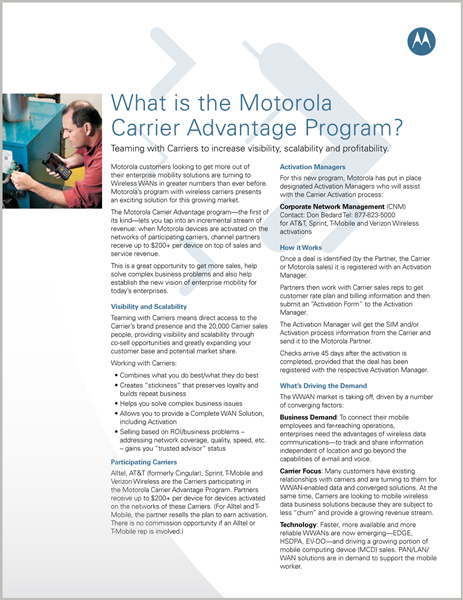 What is the Motorola Carrier Advantage Program?

Teaming with Carriers to increase visibility, scalability and profitability.

Motorola customers looking to get more out of their enterprise mobility solutions are turning to Wireless WANs in greater numbers than ever before. Motorola's program with wireless carriers presents an exciting solution for this growing market.

The Motorola Carrier Advantage program—the first of its kind—lets you tap into an incremental stream of revenue: when Motorola devices are activated on the networks of participating carriers, channel partners receive up to $200+ per device on top of sales and service revenue.

This is a great opportunity to get more sales, help solve complex business problems and also help establish the new vision of enterprise mobility for today's enterprises.

Visibility and Scalability

Teaming with Carriers means direct access to the Carrier's brand presence and the 20,000 Carrier sales people, providing visibility and scalability through co-sell opportunities and greatly expanding your customer base and potential market share.

Working with Carriers:

• Combines what you do best/what they do best
• Creates "stickiness" that preserves loyalty and builds repeat business
• Helps you solve complex business issues
• Allows you to provide a Complete WAN Solution, including Activation
• Selling based on ROI/business problems – addressing network coverage, quality, speed, etc. – gains you "trusted advisor" status

Participating Carriers

Alltel, AT&T (formerly Cingular), Sprint, T-Mobile and Verizon Wireless are the Carriers participating in the Motorola Carrier Advantage Program. Partners receive up to $200+ per device for devices activated on the networks of these Carriers. (For Alltel and T-Mobile, the partner resells the plan to earn activation. There is no commission opportunity if an Alltel or T-Mobile rep is involved.)

Activation Managers

For this new program, Motorola has put in place designated Activation Managers who will assist with the Carrier Activation process:

Corporate Network Management (CNM)
Contact: Don Bedard Tel: 877-823-5000
for AT&T, Sprint, T-Mobile and Verizon Wireless activations

How it Works

Once a deal is identified (by the Partner, the Carrier or Motorola sales) it is registered with an Activation Manager.

Partners then work with Carrier sales reps to get customer rate plan and billing information and then submit an "Activation Form" to the Activation Manager.

The Activation Manager will get the SIM and/or Activation process information from the Carrier and send it to the Motorola Partner.

Checks arrive 45 days after the activation is completed, provided that the deal has been registered with the respective Activation Manager.

What's Driving the Demand

The WWAN market is taking off, driven by a number of converging factors:

Business Demand: To connect their mobile employees and far-reaching operations, enterprises need the advantages of wireless data communications—to track and share information independent of location and go beyond the capabilities of e-mail and voice.

Carrier Focus: Many customers have existing relationships with carriers and are turning to them for WWAN-enabled data and converged solutions. At the same time, Carriers are looking to mobile wireless data business solutions because they are subject to less "churn" and provide a growing revenue stream.

Technology: Faster, more available and more reliable WWANs are now emerging—EDGE, HSDPA, EV-DO—and driving a growing portion of mobile computing device (MCD) sales. PAN/LAN/WAN solutions are in demand to support the mobile worker.